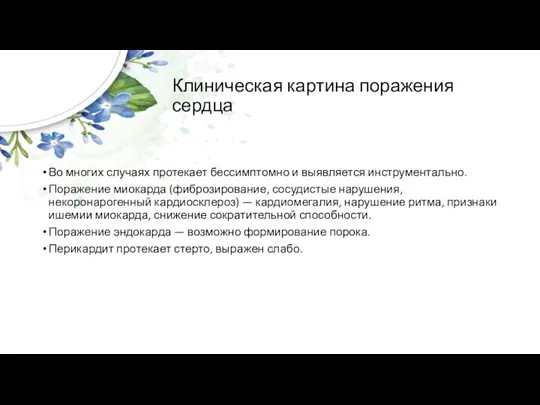 Клиническая картина поражения сердца

• Во многих случаях протекает бессимптомно и выявляется инструментально.
• Поражение миокарда (фиброзирование, сосудистые нарушения, некоронарогенный кардиосклероз) — кардиомегалия, нарушение ритма, признаки ишемии миокарда, снижение сократительной способности.
• Поражение эндокарда — возможно формирование порока.
• Перикардит протекает стерто, выражен слабо.